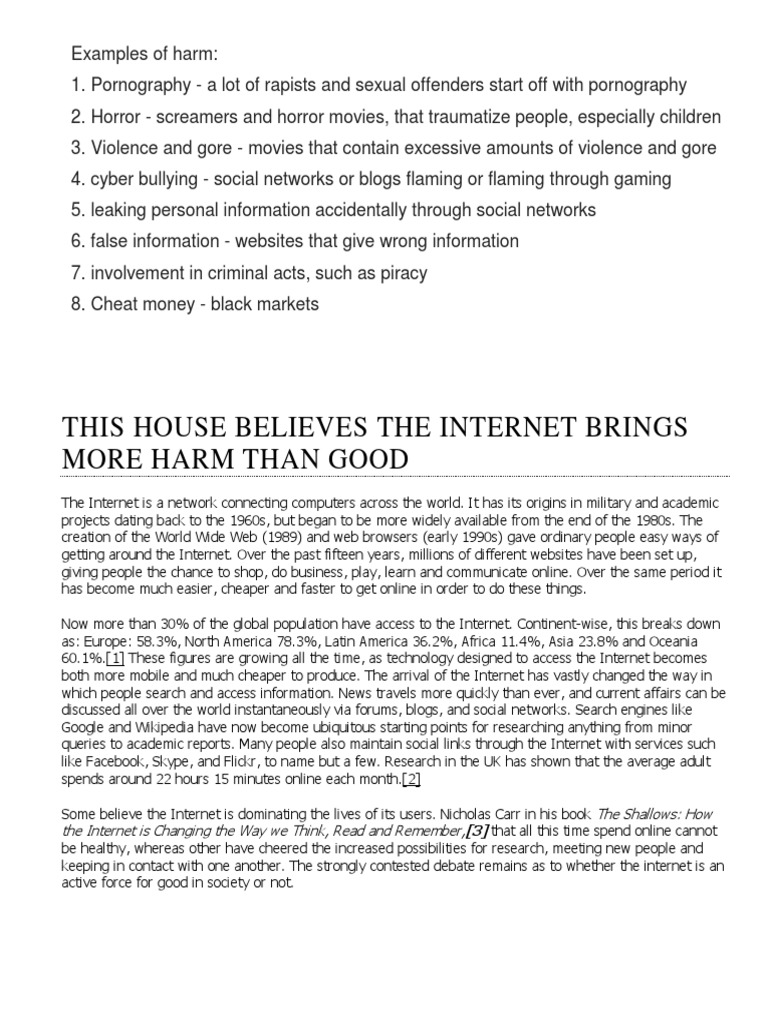 Examples of harm:

1. Pornography - a lot of rapists and sexual offenders start off with pornography
2. Horror - screamers and horror movies, that traumatize people, especially children
3. Violence and gore - movies that contain excessive amounts of violence and gore
4. cyber bullying - social networks or blogs flaming or flaming through gaming
5. leaking personal information accidentally through social networks
6. false information - websites that give wrong information
7. involvement in criminal acts, such as piracy
8. Cheat money - black markets

THIS HOUSE BELIEVES THE INTERNET BRINGS MORE HARM THAN GOOD

The Internet is a network connecting computers across the world. It has its origins in military and academic projects dating back to the 1960s, but began to be more widely available from the end of the 1980s. The creation of the World Wide Web (1989) and web browsers (early 1990s) gave ordinary people easy ways of getting around the Internet. Over the past fifteen years, millions of different websites have been set up, giving people the chance to shop, do business, play, learn and communicate online. Over the same period it has become much easier, cheaper and faster to get online in order to do these things.

Now more than 30% of the global population have access to the Internet. Continent-wise, this breaks down as: Europe: 58.3%, North America 78.3%, Latin America 36.2%, Africa 11.4%, Asia 23.8% and Oceania 60.1%.[1] These figures are growing all the time, as technology designed to access the Internet becomes both more mobile and much cheaper to produce. The arrival of the Internet has vastly changed the way in which people search and access information. News travels more quickly than ever, and current affairs can be discussed all over the world instantaneously via forums, blogs, and social networks. Search engines like Google and Wikipedia have now become ubiquitous starting points for researching anything from minor queries to academic reports. Many people also maintain social links through the Internet with services such like Facebook, Skype, and Flickr, to name but a few. Research in the UK has shown that the average adult spends around 22 hours 15 minutes online each month.[2]

Some believe the Internet is dominating the lives of its users. Nicholas Carr in his book The Shallows: How the Internet is Changing the Way we Think, Read and Remember,[3] that all this time spend online cannot be healthy, whereas other have cheered the increased possibilities for research, meeting new people and keeping in contact with one another. The strongly contested debate remains as to whether the internet is an active force for good in society or not.